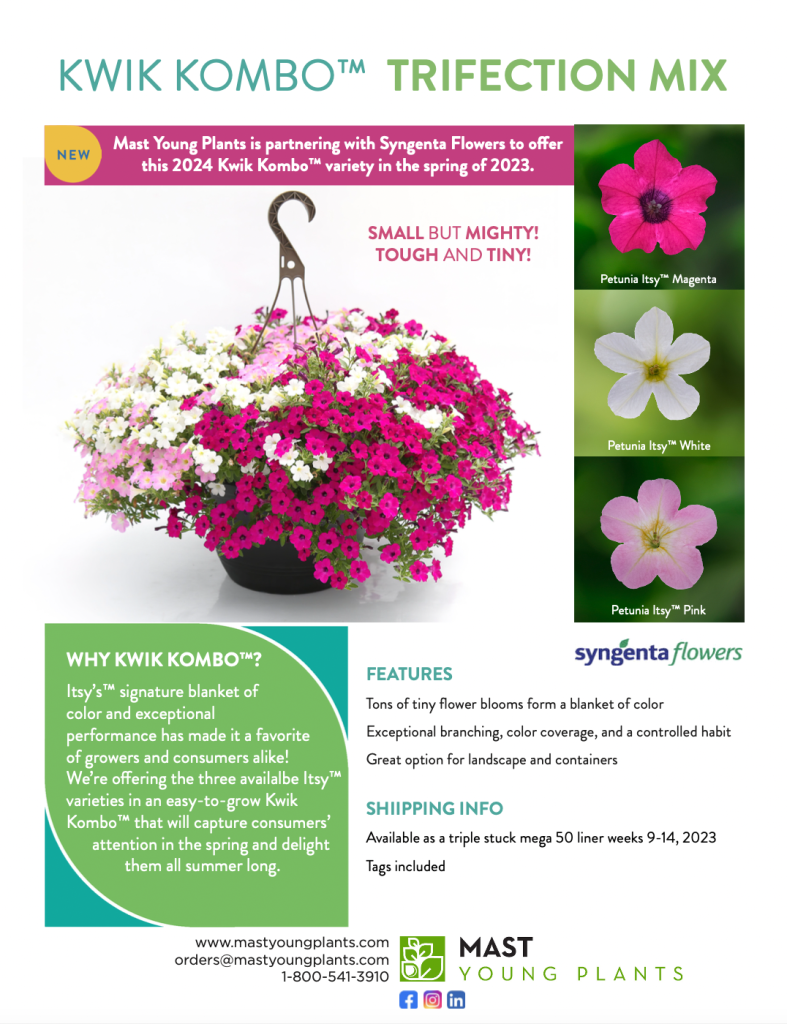 KWIK KOMBO™ TRIFECTION MIX

NEW

Mast Young Plants is partnering with Syngenta Flowers to offer this 2024 Kwik Kombo™ variety in the spring of 2023.

SMALL BUT MIGHTY! TOUGH AND TINY!

Petunia Itsy™ Magenta

Petunia Itsy™ White

Petunia Itsy™ Pink

WHY KWIK KOMBO™?

Itsy's™ signature blanket of color and exceptional performance has made it a favorite of growers and consumers alike! We're offering the three availalbe Itsy™ varieties in an easy-to-grow Kwik Kombo™ that will capture consumers' attention in the spring and delight them all summer long.

syngenta flowers

FEATURES

Tons of tiny flower blooms form a blanket of color

Exceptional branching, color coverage, and a controlled habit

Great option for landscape and containers

SHIIPPING INFO

Available as a triple stuck mega 50 liner weeks 9-14, 2023

Tags included

www.mastyoungplants.com
orders@mastyoungplants.com
1-800-541-3910

MAST YOUNG PLANTS